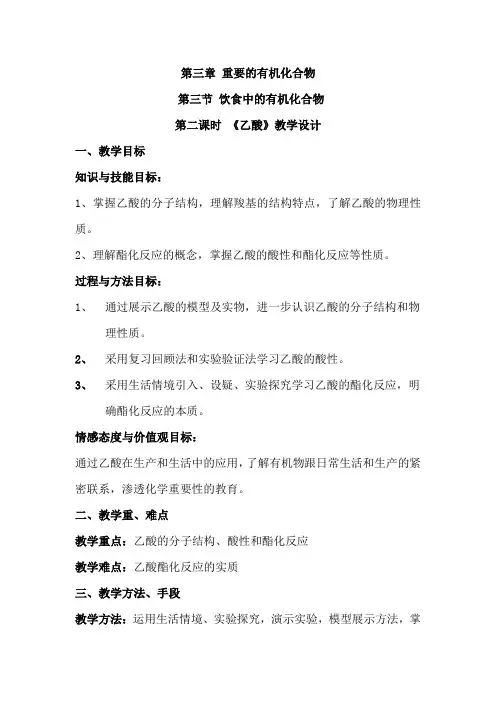 第三章 重要的有机化合物

第三节 饮食中的有机化合物

第二课时 《乙酸》教学设计

一、教学目标

知识与技能目标：

1、掌握乙酸的分子结构，理解羧基的结构特点，了解乙酸的物理性质。

2、理解酯化反应的概念，掌握乙酸的酸性和酯化反应等性质。

过程与方法目标：

1、 通过展示乙酸的模型及实物，进一步认识乙酸的分子结构和物理性质。

2、 采用复习回顾法和实验验证法学习乙酸的酸性。

3、 采用生活情境引入、设疑、实验探究学习乙酸的酯化反应，明确酯化反应的本质。

情感态度与价值观目标：

通过乙酸在生产和生活中的应用，了解有机物跟日常生活和生产的紧密联系，渗透化学重要性的教育。

二、教学重、难点

教学重点：乙酸的分子结构、酸性和酯化反应

教学难点：乙酸酯化反应的实质

三、教学方法、手段

教学方法：运用生活情境、实验探究，演示实验，模型展示方法，掌